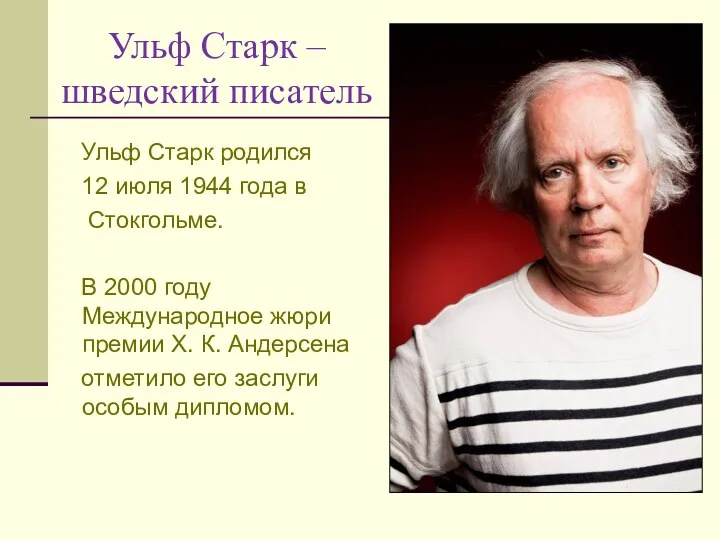 Ульф Старк – шведский писатель

Ульф Старк родился 12 июля 1944 года в Стокгольме.

В 2000 году Международное жюри премии Х. К. Андерсена отметило его заслуги особым дипломом.